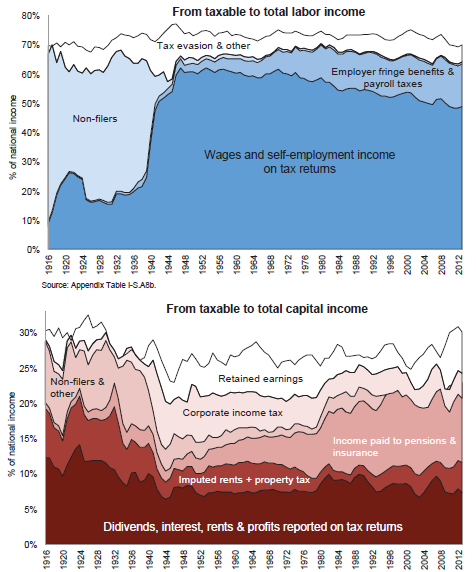 From taxable to total labor income

80%
70%
60%
50%
40%
30%
20%
10%
0%

% of national income

Tax evasion & other

Employer fringe benefits & payroll taxes

Non-filers

Wages and self-employment income on tax returns

1916 1920 1924 1928 1932 1936 1940 1944 1948 1952 1956 1960 1964 1968 1972 1976 1980 1984 1988 1992 1996 2000 2004 2008 2012

Source: Appendix Table I-S.A8b.

From taxable to total capital income

30%
25%
20%
15%
10%
5%
0%

% of national income

Non-filers & other

Retained earnings

Corporate income tax

Income paid to pensions & insurance

Imputed rents + property tax

Didivends, interest, rents & profits reported on tax returns

1916 1920 1924 1928 1932 1936 1940 1944 1948 1952 1956 1960 1964 1968 1972 1976 1980 1984 1988 1992 1996 2000 2004 2008 2012